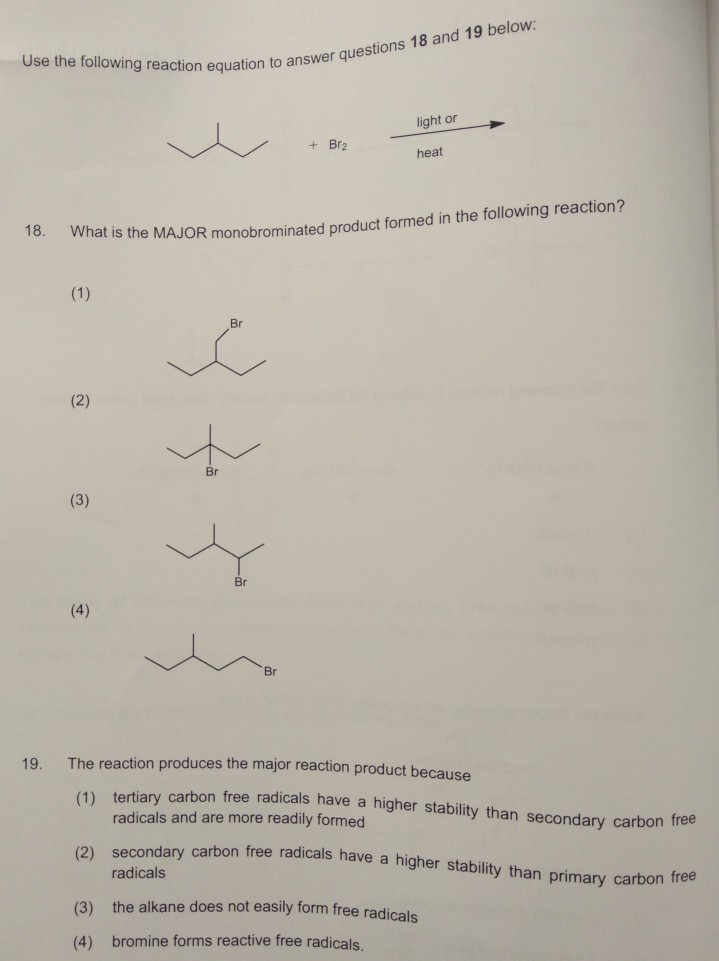 Use the following reaction equation to answer questions 18 and 19 below:

+ $Br_2$

light or

heat

18. What is the MAJOR monobrominated product formed in the following reaction?

(1)

Br

(2)

Br

(3)

Br

(4)

Br

19. The reaction produces the major reaction product because

(1) tertiary carbon free radicals have a higher stability than secondary carbon free radicals and are more readily formed

(2) secondary carbon free radicals have a higher stability than primary carbon free radicals

(3) the alkane does not easily form free radicals

(4) bromine forms reactive free radicals.